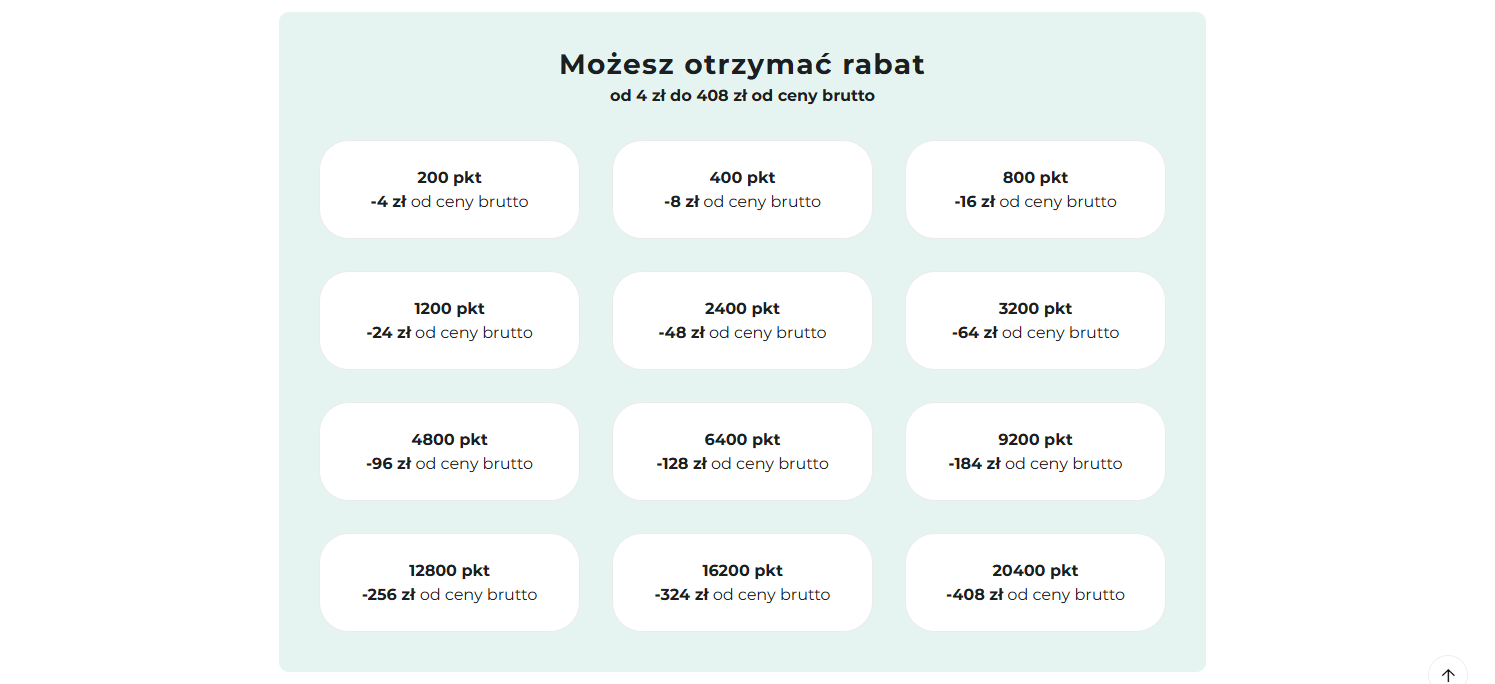 Możesz otrzymać rabat
od 4 zł do 408 zł od ceny brutto

200 pkt
-4 zł od ceny brutto

400 pkt
-8 zł od ceny brutto

800 pkt
-16 zł od ceny brutto

1200 pkt
-24 zł od ceny brutto

2400 pkt
-48 zł od ceny brutto

3200 pkt
-64 zł od ceny brutto

4800 pkt
-96 zł od ceny brutto

6400 pkt
-128 zł od ceny brutto

9200 pkt
-184 zł od ceny brutto

12800 pkt
-256 zł od ceny brutto

16200 pkt
-324 zł od ceny brutto

20400 pkt
-408 zł od ceny brutto